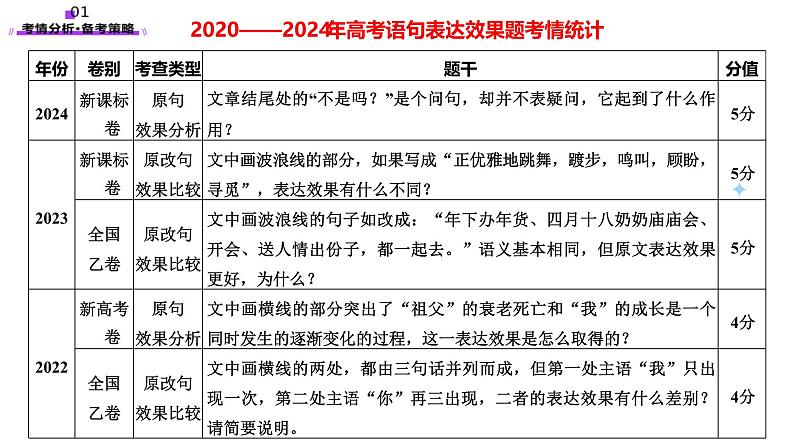 01
考情分析·备考策略

2020——2024年高考语句表达效果题考情统计

| 年份 | 卷别 | 考查类型 | 题干 | 分值 |
|---|---|---|---|---|
| 2024 | 新课标卷 | 原句效果分析 | 文章结尾处的“不是吗？”是个问句，却并不表疑问，它起到了什么作用？ | 5分 |
| 2023 | 新课标卷 | 原改句效果比较 | 文中画波浪线的部分，如果写成“正优雅地跳舞，踱步，鸣叫，顾盼，寻觅”，表达效果有什么不同？ | 5分 |
| 2023 | 全国乙卷 | 原改句效果比较 | 文中画波浪线的句子如改成：“年下办年货、四月十八奶奶庙庙会、开会、送人情出份子，都一起去。”语义基本相同，但原文表达效果更好，为什么？ | 5分 |
| 2022 | 新高考卷 | 原句效果分析 | 文中画横线的部分突出了“祖父”的衰老死亡和“我”的成长是一个同时发生的逐渐变化的过程，这一表达效果是怎么取得的？ | 4分 |
| 2022 | 全国乙卷 | 原改句效果比较 | 文中画横线的两处，都由三句话并列而成，但第一处主语“我”只出现一次，第二处主语“你”再三出现，二者的表达效果有什么差别？请简要说明。 | 4分 |